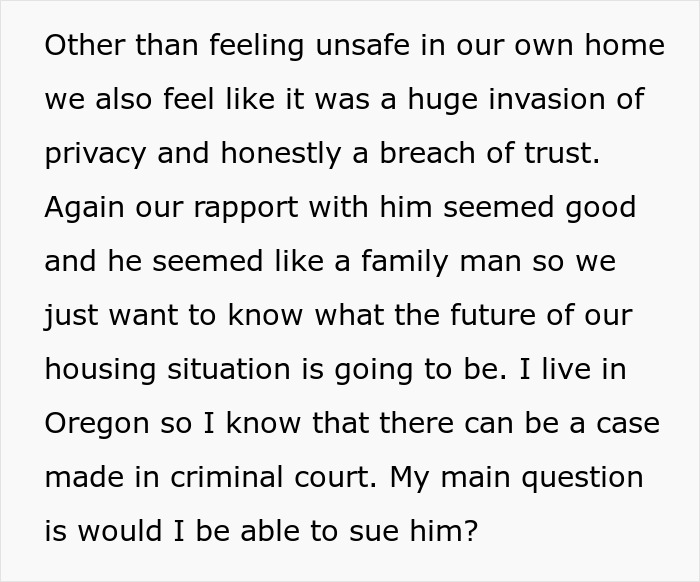 Other than feeling unsafe in our own home we also feel like it was a huge invasion of privacy and honestly a breach of trust. Again our rapport with him seemed good and he seemed like a family man so we just want to know what the future of our housing situation is going to be. I live in Oregon so I know that there can be a case made in criminal court. My main question is would I be able to sue him?